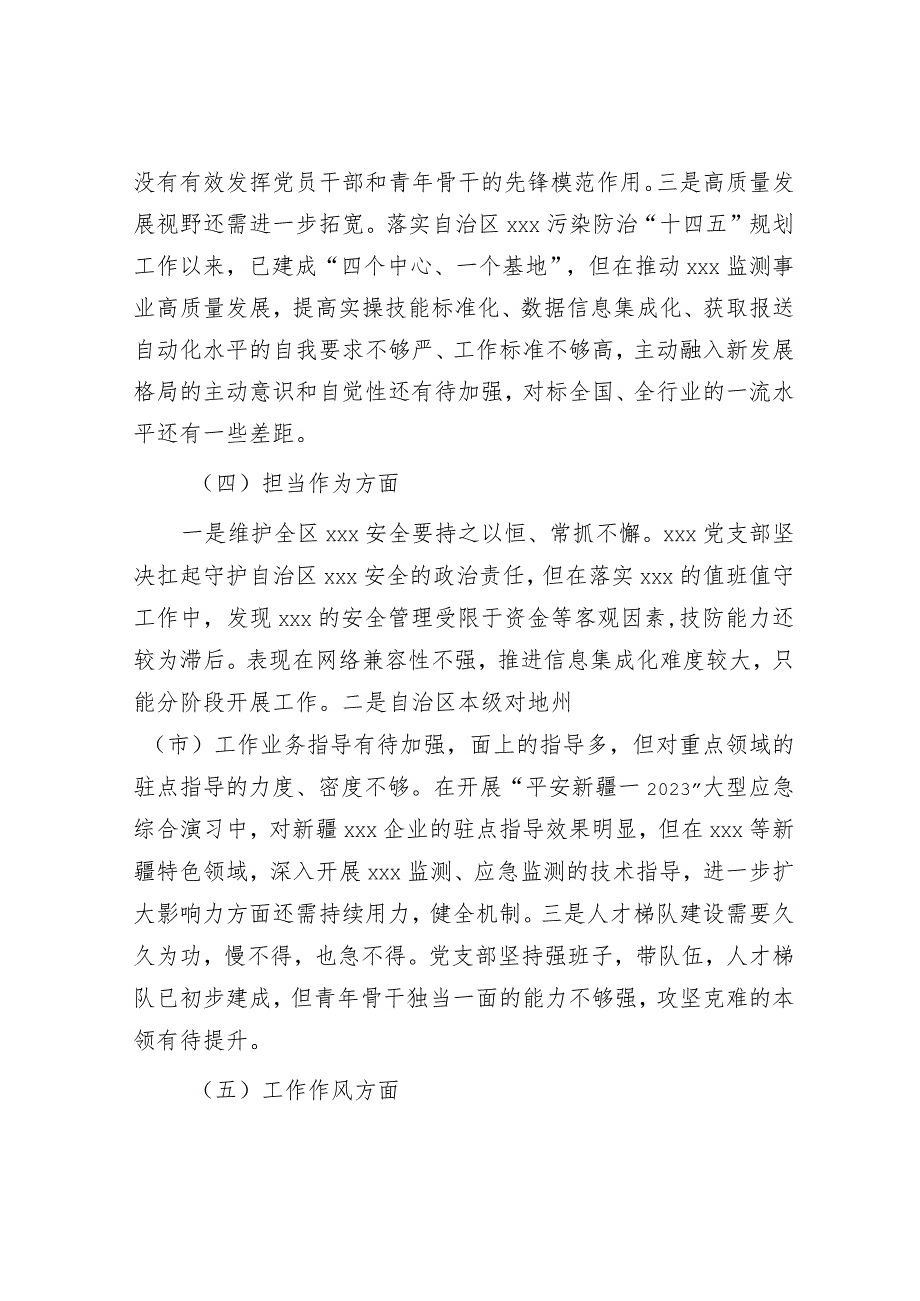 没有有效发挥党员干部和青年骨干的先锋模范作用。三是高质量发展视野还需进一步拓宽。落实自治区 xxx 污染防治“十四五”规划工作以来，已建成“四个中心、一个基地”，但在推动 xxx 监测事业高质量发展，提高实操技能标准化、数据信息集成化、获取报送自动化水平的自我要求不够严、工作标准不够高，主动融入新发展格局的主动意识和自觉性还有待加强，对标全国、全行业的一流水平还有一些差距。

（四）担当作为方面

一是维护全区 xxx 安全要持之以恒、常抓不懈。xxx 党支部坚决扛起守护自治区 xxx 安全的政治责任，但在落实 xxx 的值班值守工作中，发现 xxx 的安全管理受限于资金等客观因素，技防能力还较为滞后。表现在网络兼容性不强，推进信息集成化难度较大，只能分阶段开展工作。二是自治区本级对地州

（市）工作业务指导有待加强，面上的指导多，但对重点领域的驻点指导的力度、密度不够。在开展“平安新疆一 2023”大型应急综合演习中，对新疆 xxx 企业的驻点指导效果明显，但在 xxx 等新疆特色领域，深入开展 xxx 监测、应急监测的技术指导，进一步扩大影响力方面还需持续用力，健全机制。三是人才梯队建设需要久久为功，慢不得，也急不得。党支部坚持强班子，带队伍，人才梯队已初步建成，但青年骨干独当一面的能力不够强，攻坚克难的本领有待提升。

（五）工作作风方面